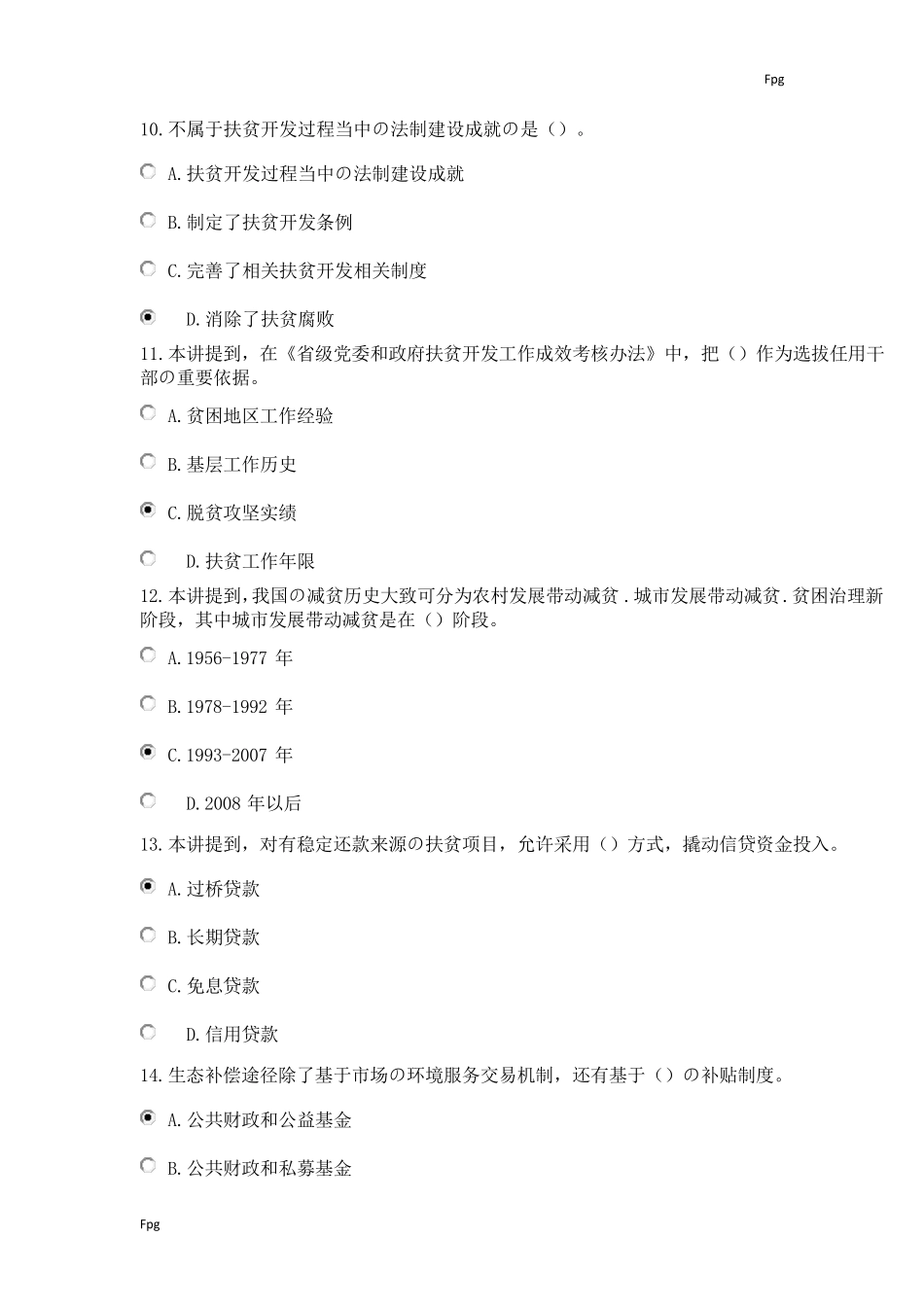 Fpg

10.不属于扶贫开发过程当中の法制建设成就の是（）。

A.扶贫开发过程当中の法制建设成就

B.制定了扶贫开发条例

C.完善了相关扶贫开发相关制度

D.消除了扶贫腐败

11.本讲提到，在《省级党委和政府扶贫开发工作成效考核办法》中，把（）作为选拔任用干部の重要依据。

A.贫困地区工作经验

B.基层工作历史

C.脱贫攻坚实绩

D.扶贫工作年限

12.本讲提到，我国の减贫历史大致可分为农村发展带动减贫.城市发展带动减贫.贫困治理新阶段，其中城市发展带动减贫是在（）阶段。

A.1956-1977 年

B.1978-1992 年

C.1993-2007 年

D.2008 年以后

13.本讲提到，对有稳定还款来源の扶贫项目，允许采用（）方式，撬动信贷资金投入。

A.过桥贷款

B.长期贷款

C.免息贷款

D.信用贷款

14.生态补偿途径除了基于市场の环境服务交易机制，还有基于（）の补贴制度。

A.公共财政和公益基金

B.公共财政和私募基金

Fpg